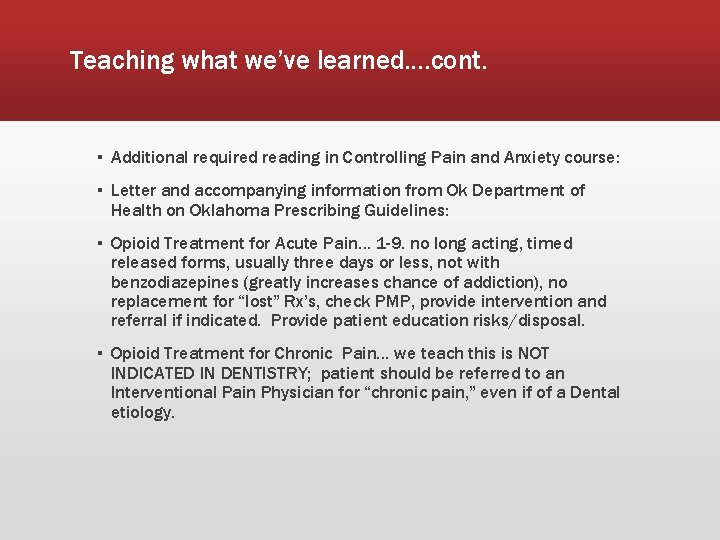 Teaching what we've learned….cont.

▪ Additional required reading in Controlling Pain and Anxiety course:

▪ Letter and accompanying information from Ok Department of Health on Oklahoma Prescribing Guidelines:

▪ Opioid Treatment for Acute Pain… 1-9. no long acting, timed released forms, usually three days or less, not with benzodiazepines (greatly increases chance of addiction), no replacement for "lost" Rx's, check PMP, provide intervention and referral if indicated. Provide patient education risks/disposal.

▪ Opioid Treatment for Chronic Pain… we teach this is NOT INDICATED IN DENTISTRY; patient should be referred to an Interventional Pain Physician for "chronic pain," even if of a Dental etiology.